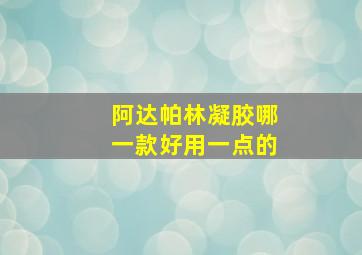 阿达帕林凝胶哪一款好用一点的